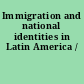 Immigration and national identities in Latin America /